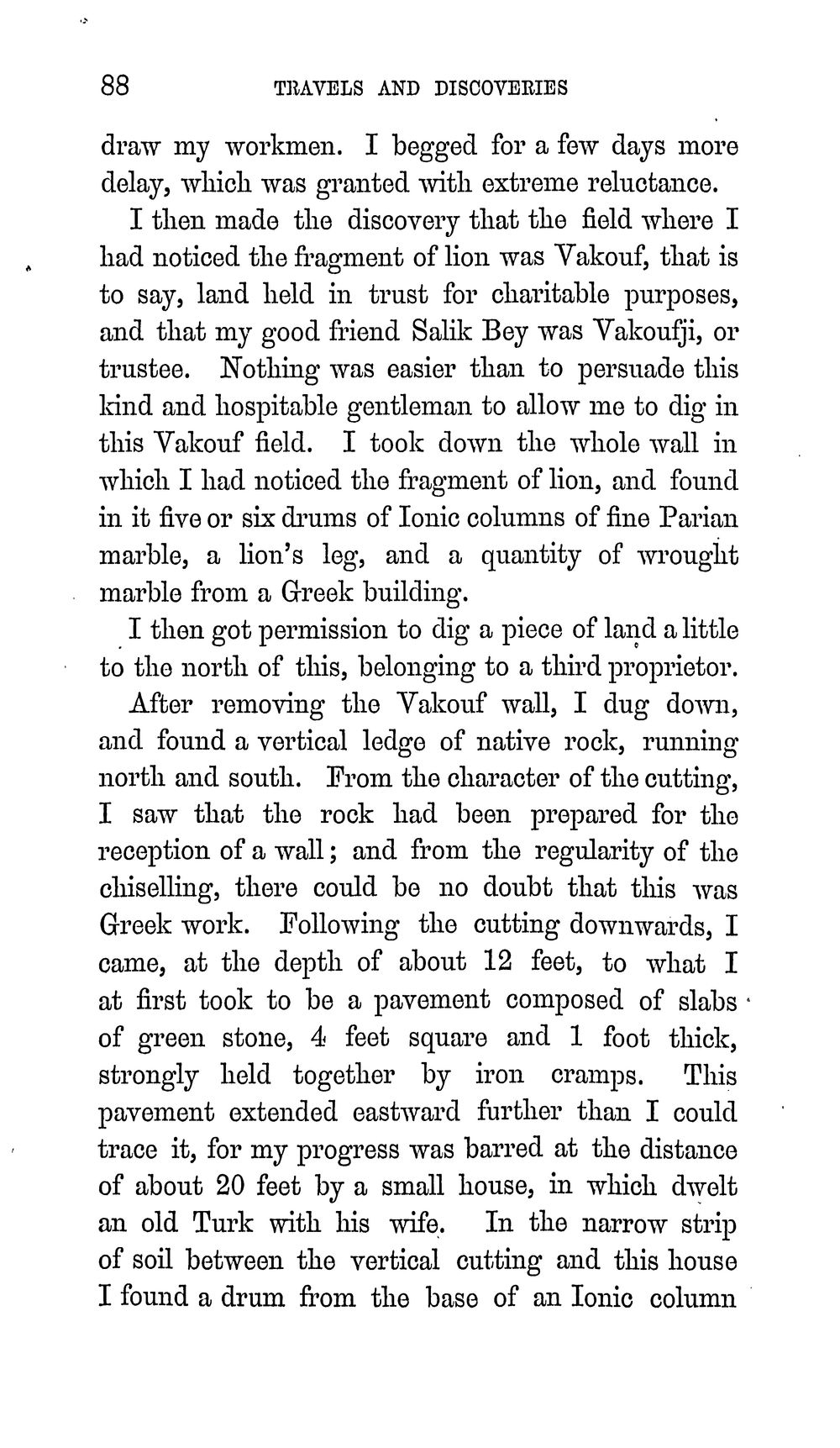 88 TRAVELS AND DISCOVERIES

draw my workmen. I begged for a few days more delay, which was granted with extreme reluctance.

I then made the discovery that the field where I had noticed the fragment of lion was Vakouf, that is to say, land held in trust for charitable purposes, and that my good friend Salik Bey was Vakoufji, or trustee. Nothing was easier than to persuade this kind and hospitable gentleman to allow me to dig in this Vakouf field. I took down the whole wall in which I had noticed the fragment of lion, and found in it five or six drums of Ionic columns of fine Parian marble, a lion's leg, and a quantity of wrought marble from a Greek building.

I then got permission to dig a piece of land a little to the north of this, belonging to a third proprietor.

After removing the Vakouf wall, I dug down, and found a vertical ledge of native rock, running north and south. From the character of the cutting, I saw that the rock had been prepared for the reception of a wall; and from the regularity of the chiselling, there could be no doubt that this was Greek work. Following the cutting downwards, I came, at the depth of about 12 feet, to what I at first took to be a pavement composed of slabs of green stone, 4 feet square and 1 foot thick, strongly held together by iron cramps. This pavement extended eastward further than I could trace it, for my progress was barred at the distance of about 20 feet by a small house, in which dwelt an old Turk with his wife. In the narrow strip of soil between the vertical cutting and this house I found a drum from the base of an Ionic column